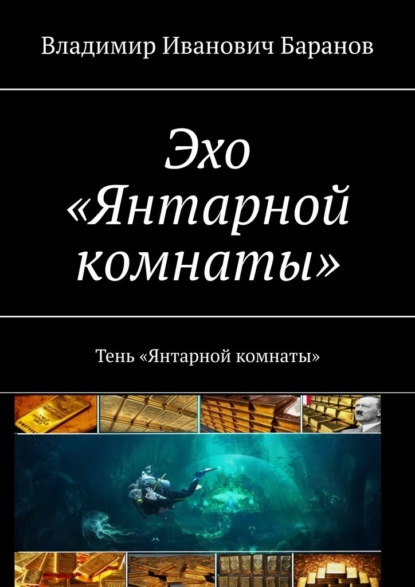 Владимир Иванович Баранов

Эхо «Янтарной комнаты»

Тень «Янтарной комнаты»